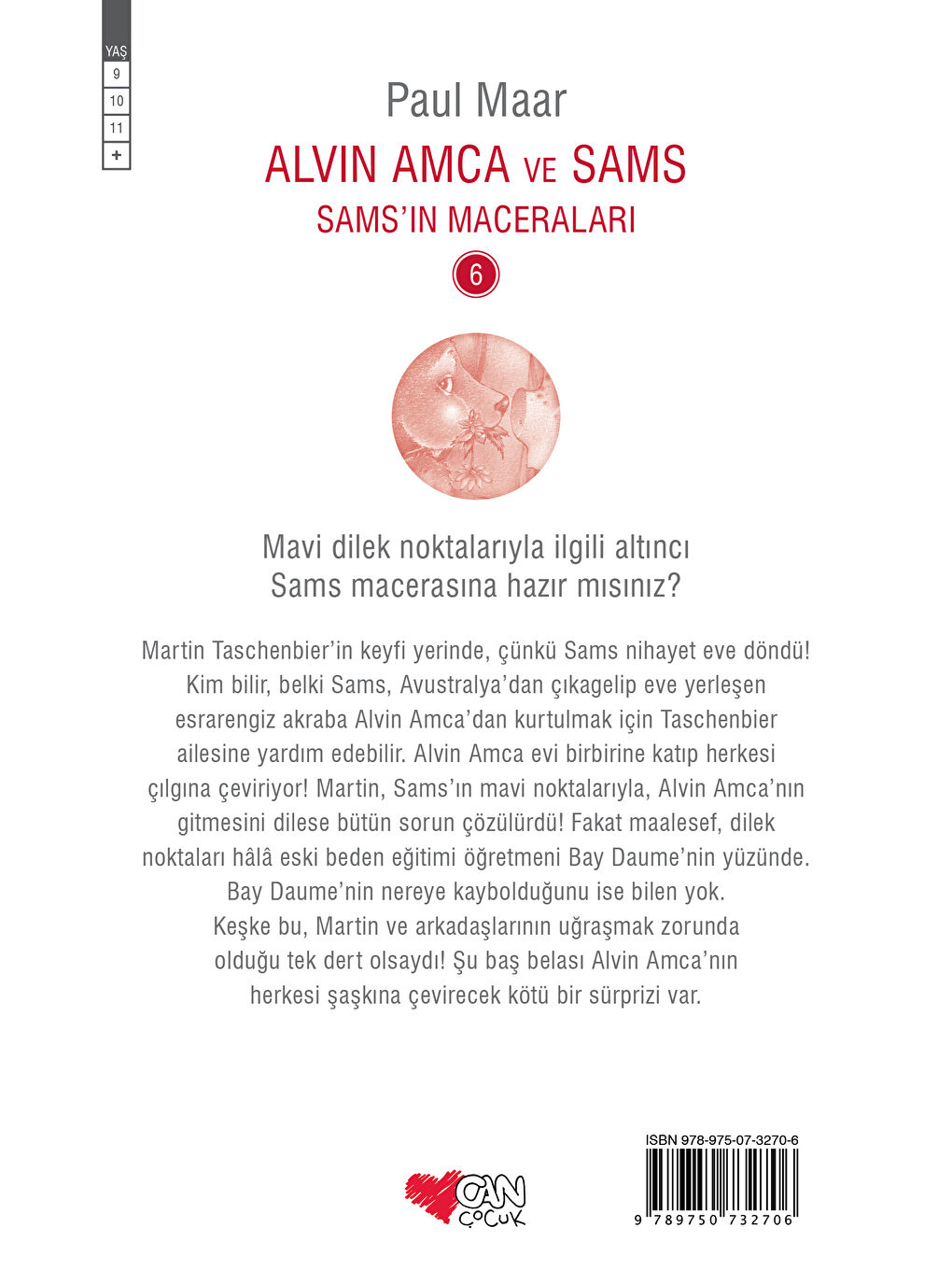 YAŞ
9
10
11
+

Paul Maar

ALVIN AMCA VE SAMS

SAMS'IN MACERALARI

6

Mavi dilek noktalarıyla ilgili altıncı Sams macerasına hazır mısınız?

Martin Taschenbier'in keyfi yerinde, çünkü Sams nihayet eve döndü! Kim bilir, belki Sams, Avustralya'dan çıkagelip eve yerleşen esrarengiz akraba Alvin Amca'dan kurtulmak için Taschenbier ailesine yardım edebilir. Alvin Amca evi birbirine katıp herkesi çılgına çeviriyor! Martin, Sams'ın mavi noktalarıyla, Alvin Amca'nın gitmesini dilese bütün sorun çözülürdü! Fakat maalesef, dilek noktaları hâlâ eski beden eğitimi öğretmeni Bay Daume'nin yüzünde. Bay Daume'nin nereye kaybolduğunu ise bilen yok. Keşke bu, Martin ve arkadaşlarının uğraşmak zorunda olduğu tek dert olsaydı! Şu baş belası Alvin Amca'nın herkesi şaşkına çevirecek kötü bir sürprizi var.

CAN ÇOCUK

ISBN 978-975-07-3270-6

9 789750 732706